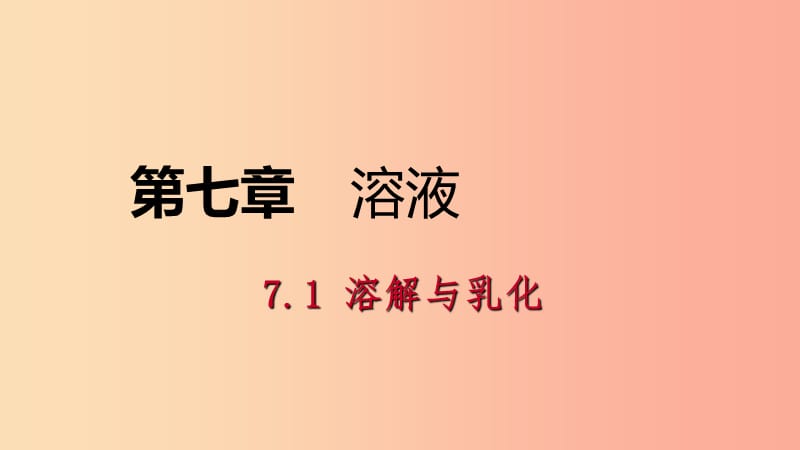 第七章　溶液

7.1 溶解与乳化